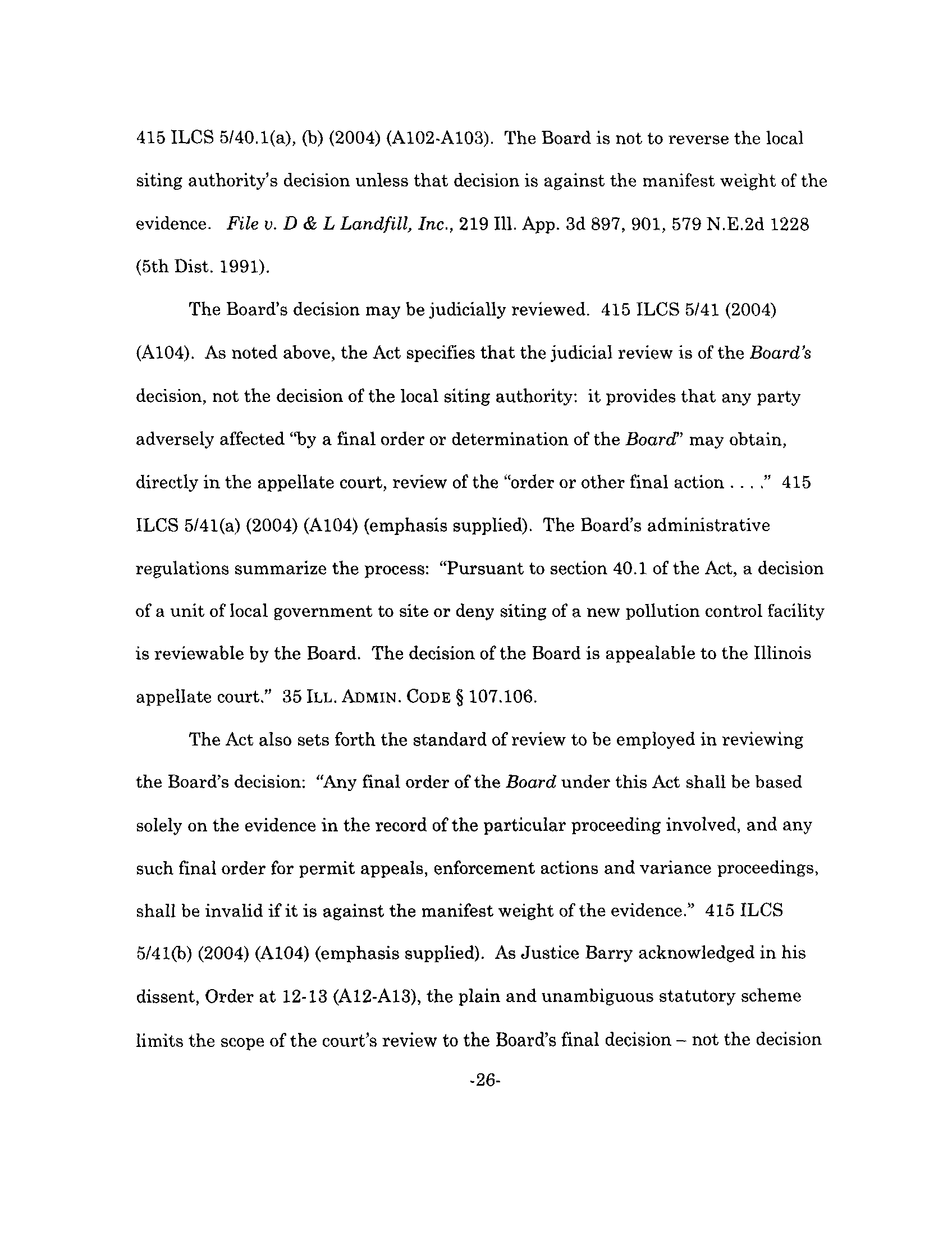 415 ILCS 5/40.1(a), (b) (2004) (A102-A103). The Board is not to reverse the local siting authority's decision unless that decision is against the manifest weight of the evidence. File v. D & L Landfill, Inc., 219 Ill. App. 3d 897, 901, 579 N.E.2d 1228 (5th Dist. 1991).

The Board's decision may be judicially reviewed. 415 ILCS 5/41 (2004) (A104). As noted above, the Act specifies that the judicial review is of the Board's decision, not the decision of the local siting authority: it provides that any party adversely affected "by a final order or determination of the Board" may obtain, directly in the appellate court, review of the "order or other final action . . . ." 415 ILCS 5/41(a) (2004) (A104) (emphasis supplied). The Board's administrative regulations summarize the process: "Pursuant to section 40.1 of the Act, a decision of a unit of local government to site or deny siting of a new pollution control facility is reviewable by the Board. The decision of the Board is appealable to the Illinois appellate court." 35 ILL. ADMIN. CODE § 107.106.

The Act also sets forth the standard of review to be employed in reviewing the Board's decision: "Any final order of the Board under this Act shall be based solely on the evidence in the record of the particular proceeding involved, and any such final order for permit appeals, enforcement actions and variance proceedings, shall be invalid if it is against the manifest weight of the evidence." 415 ILCS 5/41(b) (2004) (A104) (emphasis supplied). As Justice Barry acknowledged in his dissent, Order at 12-13 (A12-A13), the plain and unambiguous statutory scheme limits the scope of the court's review to the Board's final decision – not the decision

-26-